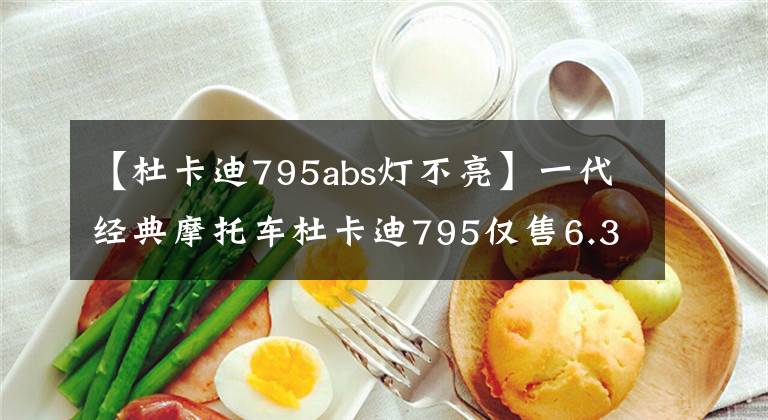 【杜卡迪795abs灯不亮】一代经典摩托车杜卡迪795仅售6.3